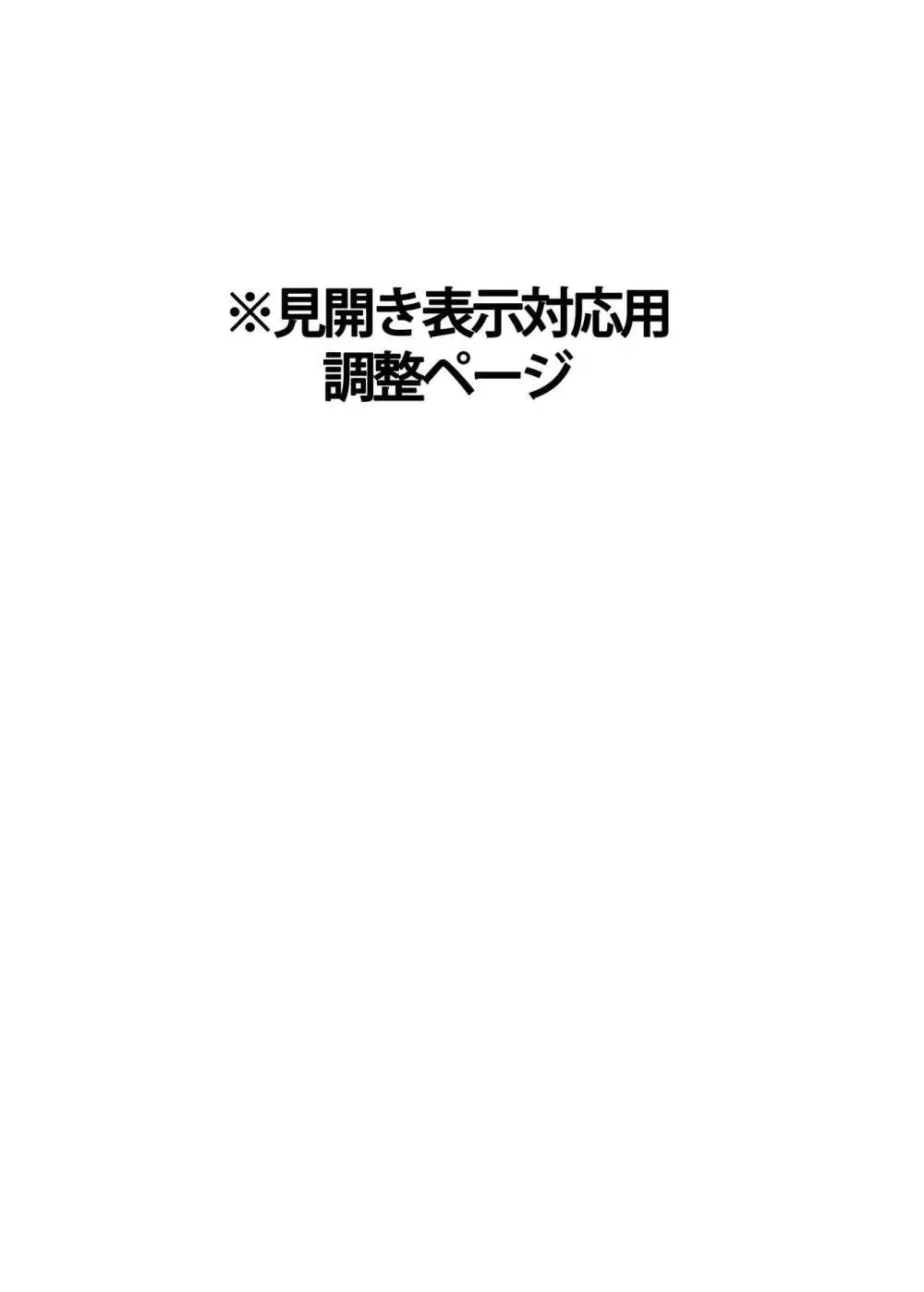 ※見開き表示対応用
調整ページ